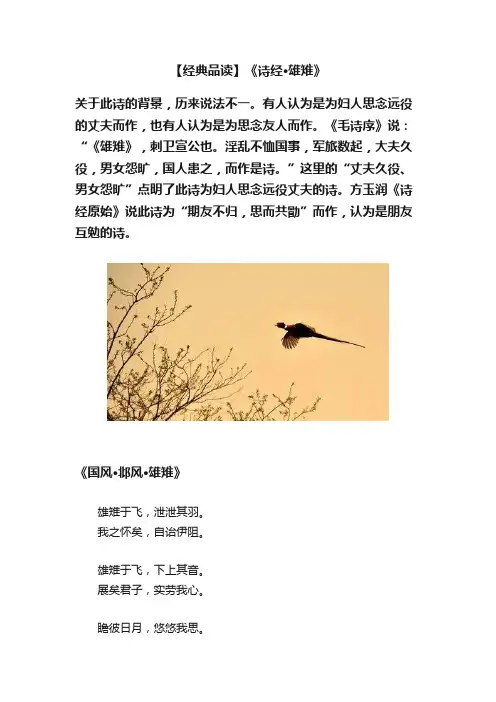 【经典品读】《诗经•雄雉》

关于此诗的背景，历来说法不一。有人认为是为妇人思念远役的丈夫而作，也有人认为是为思念友人而作。《毛诗序》说：“《雄雉》，刺卫宣公也。淫乱不恤国事，军旅数起，大夫久役，男女怨旷，国人患之，而作是诗。”这里的“丈夫久役、男女怨旷”点明了此诗为妇人思念远役丈夫的诗。方玉润《诗经原始》说此诗为“期友不归，思而共勖”而作，认为是朋友互勉的诗。

《国风•邶风•雄雉》

雄雉于飞，泄泄其羽。
我之怀矣，自诒伊阻。

雄雉于飞，下上其音。
展矣君子，实劳我心。

瞻彼日月，悠悠我思。